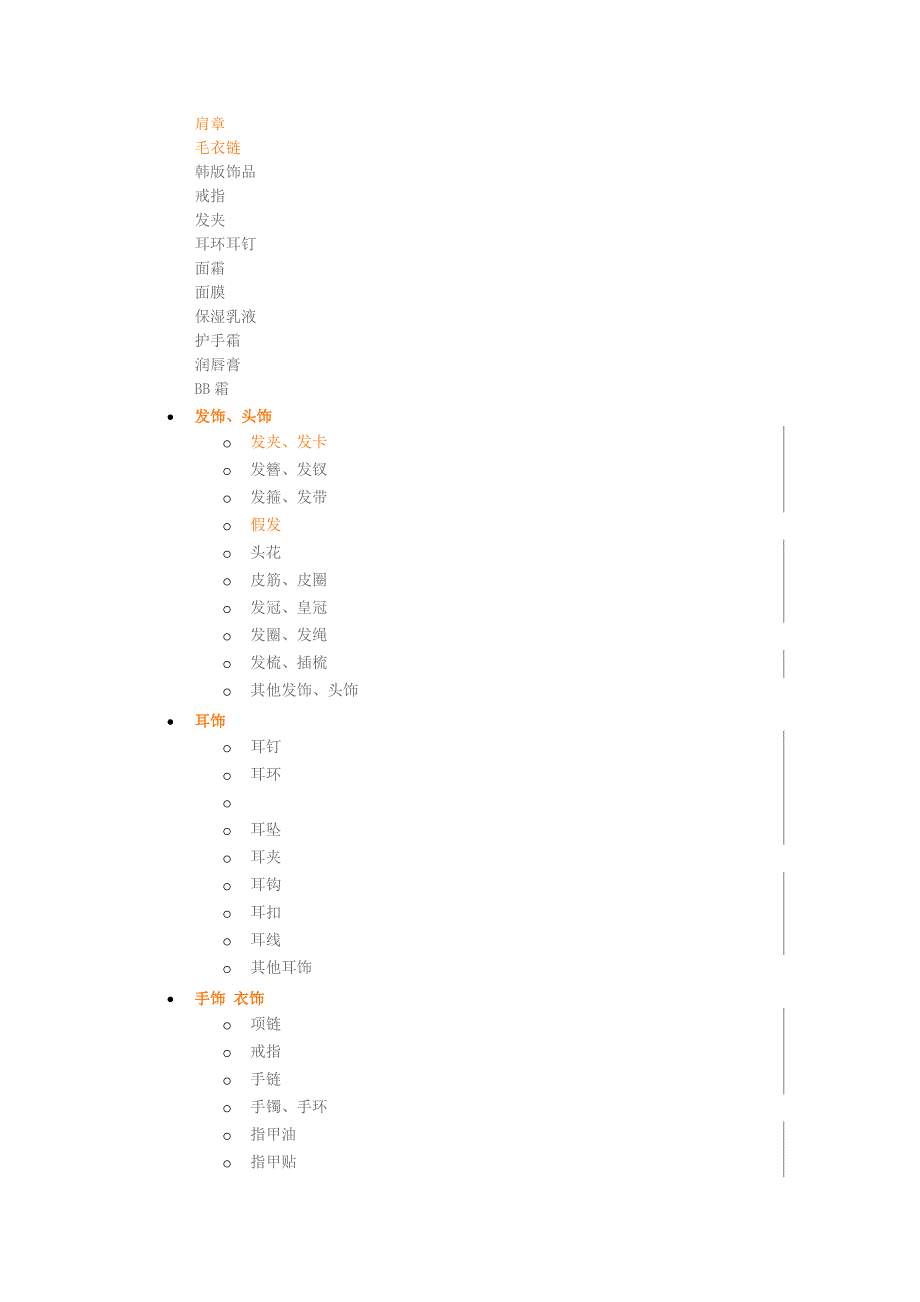 肩章
毛衣链
韩版饰品
戒指
发夹
耳环耳钉
面霜
面膜
保湿乳液
护手霜
润唇膏
BB霜

• 发饰、头饰
o 发夹、发卡
o 发簪、发钗
o 发箍、发带
o 假发
o 头花
o 皮筋、皮圈
o 发冠、皇冠
o 发圈、发绳
o 发梳、插梳
o 其他发饰、头饰

• 耳饰
o 耳钉
o 耳环
o
o 耳坠
o 耳夹
o 耳钩
o 耳扣
o 耳线
o 其他耳饰

• 手饰 衣饰
o 项链
o 戒指
o 手链
o 手镯、手环
o 指甲油
o 指甲贴